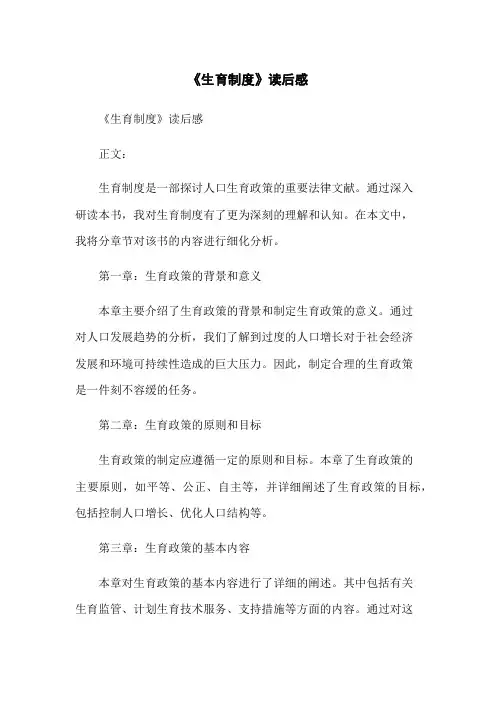 《生育制度》读后感

《生育制度》读后感

正文：

生育制度是一部探讨人口生育政策的重要法律文献。通过深入研读本书，我对生育制度有了更为深刻的理解和认知。在本文中，我将分章节对该书的内容进行细化分析。

第一章：生育政策的背景和意义

本章主要介绍了生育政策的背景和制定生育政策的意义。通过对人口发展趋势的分析，我们了解到过度的人口增长对于社会经济发展和环境可持续性造成的巨大压力。因此，制定合理的生育政策是一件刻不容缓的任务。

第二章：生育政策的原则和目标

生育政策的制定应遵循一定的原则和目标。本章了生育政策的主要原则，如平等、公正、自主等，并详细阐述了生育政策的目标，包括控制人口增长、优化人口结构等。

第三章：生育政策的基本内容

本章对生育政策的基本内容进行了详细的阐述。其中包括有关生育监管、计划生育技术服务、支持措施等方面的内容。通过对这